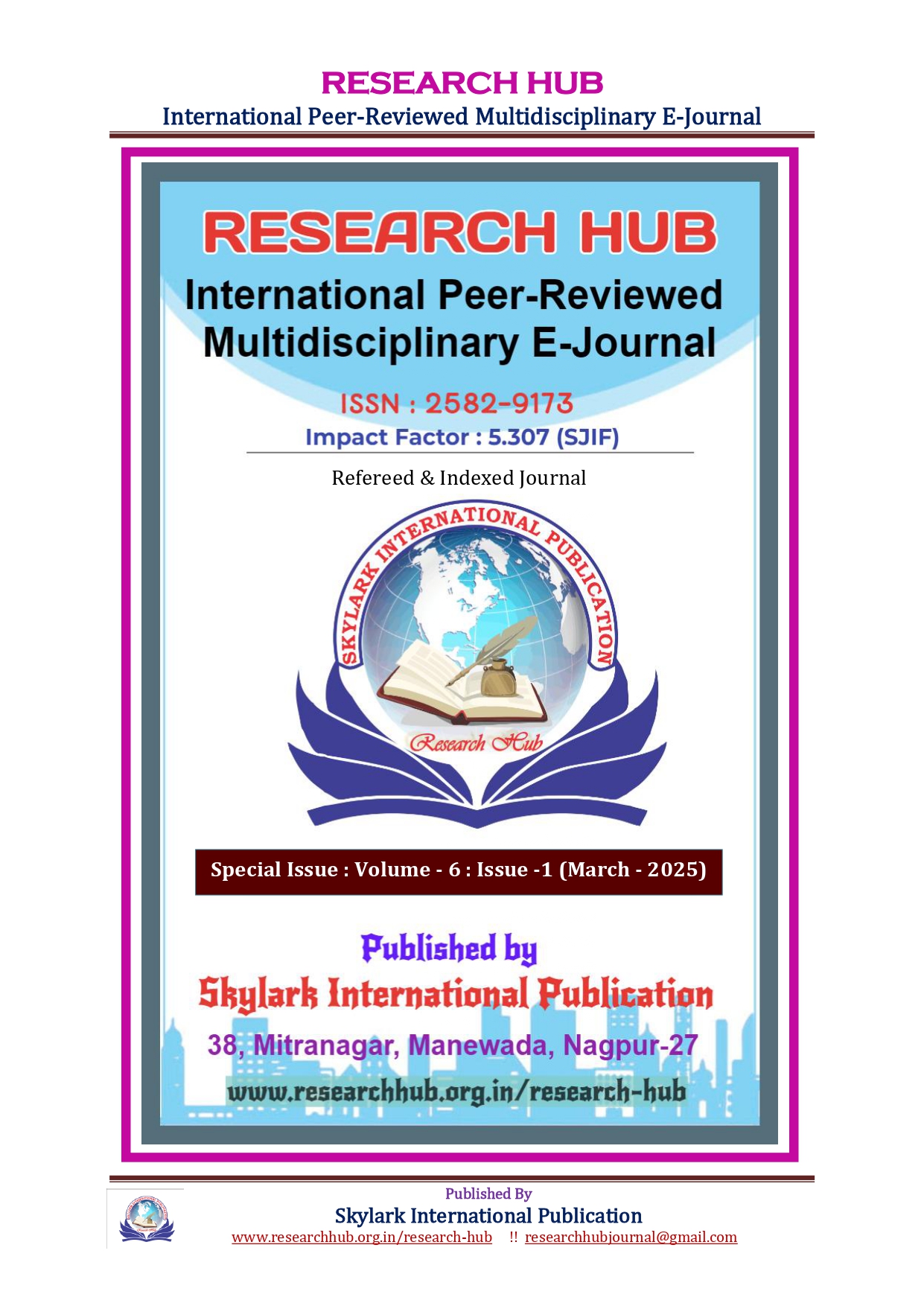 RESEARCH HUB
International Peer-Reviewed Multidisciplinary E-Journal

RESEARCH HUB
International Peer-Reviewed Multidisciplinary E-Journal

ISSN : 2582-9173
Impact Factor : 5.307 (SJIF)

Refereed & Indexed Journal

SKYLARK INTERNATIONAL PUBLICATION
Research Hub

Special Issue : Volume - 6 : Issue -1 (March - 2025)

Published by
Skylark International Publication
38, Mitranagar, Manewada, Nagpur-27
www.researchhub.org.in/research-hub

Published By
Skylark International Publication
www.researchhub.org.in/research-hub !! researchhubjournal@gmail.com